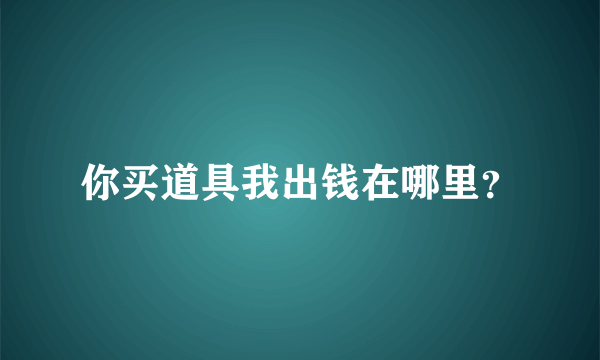 你买道具我出钱在哪里？